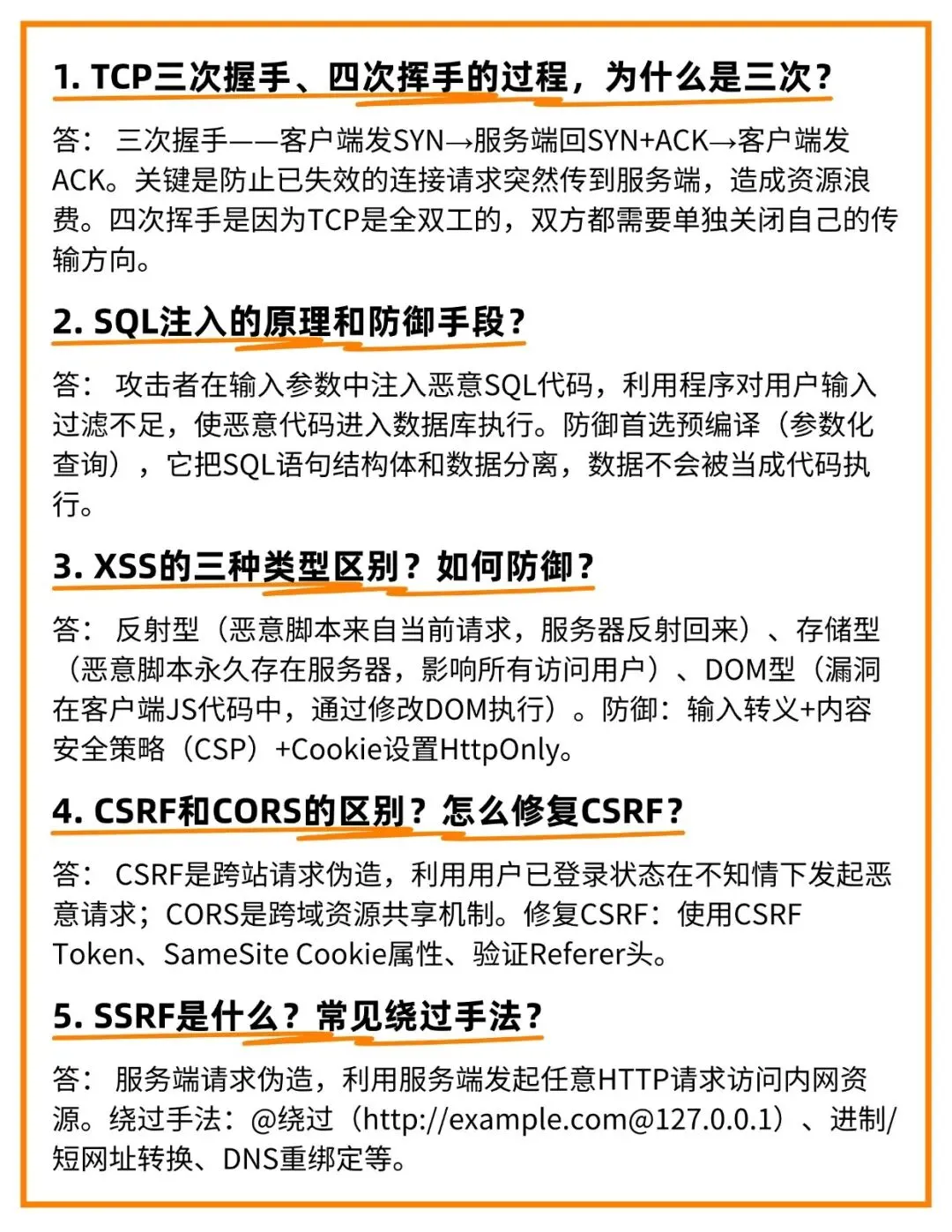 1. TCP三次握手、四次挥手的过程，为什么是三次？

答： 三次握手——客户端发SYN→服务端回SYN+ACK→客户端发ACK。关键是防止已失效的连接请求突然传到服务端，造成资源浪费。四次挥手是因为TCP是全双工的，双方都需要单独关闭自己的传输方向。

2. SQL注入的原理和防御手段？

答： 攻击者在输入参数中注入恶意SQL代码，利用程序对用户输入过滤不足，使恶意代码进入数据库执行。防御首选预编译（参数化查询），它把SQL语句结构体和数据分离，数据不会被当成代码执行。

3. XSS的三种类型区别？如何防御？

答： 反射型（恶意脚本来自当前请求，服务器反射回来）、存储型（恶意脚本永久存在服务器，影响所有访问用户）、DOM型（漏洞在客户端JS代码中，通过修改DOM执行）。防御：输入转义+内容安全策略（CSP）+Cookie设置HttpOnly。

4. CSRF和CORS的区别？怎么修复CSRF？

答： CSRF是跨站请求伪造，利用用户已登录状态在不知情下发起恶意请求；CORS是跨域资源共享机制。修复CSRF：使用CSRF Token、SameSite Cookie属性、验证Referer头。

5. SSRF是什么？常见绕过手法？

答： 服务端请求伪造，利用服务端发起任意HTTP请求访问内网资源。绕过手法：@绕过（http://example.com@127.0.0.1）、进制/短网址转换、DNS重绑定等。